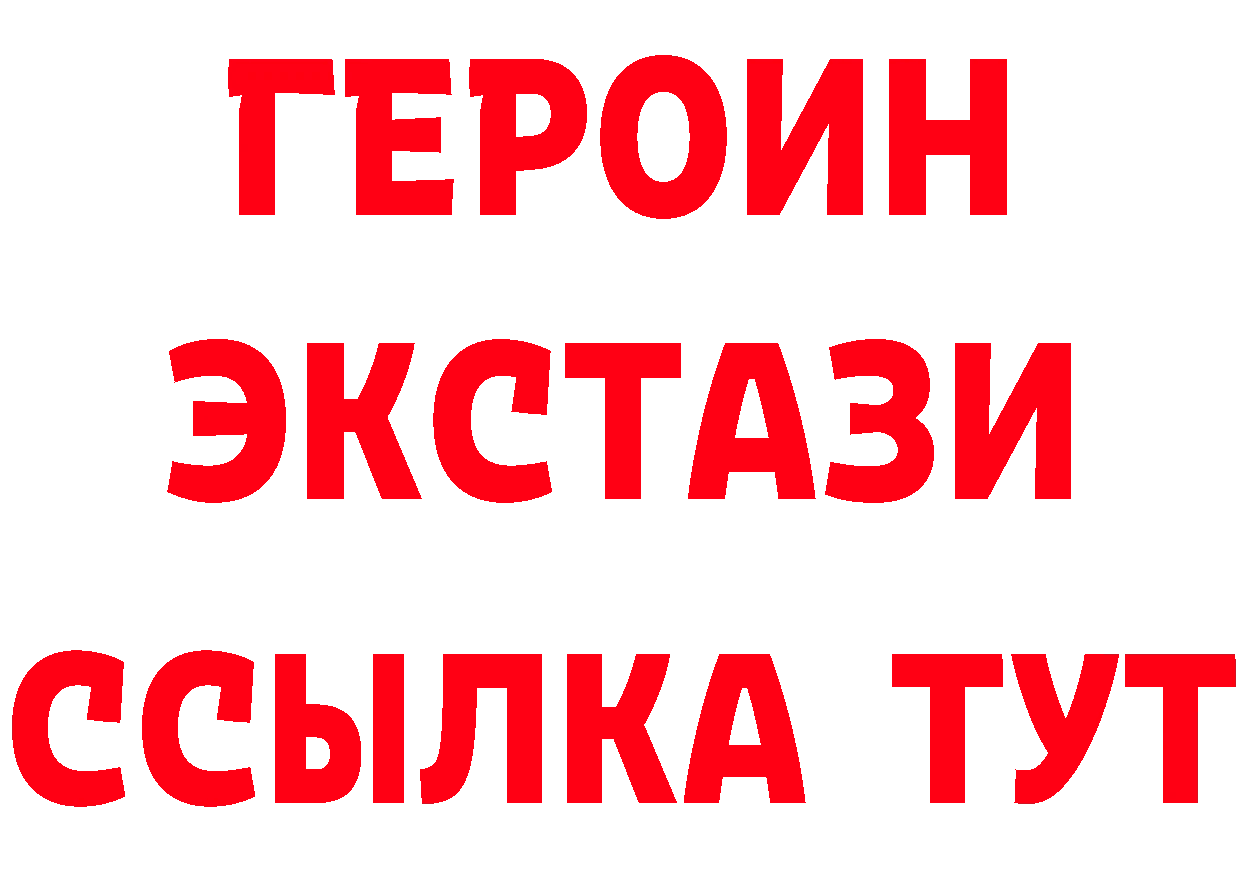 ГЕРОИН
ЭКСТАЗИ
ССЫЛКА ТУТ